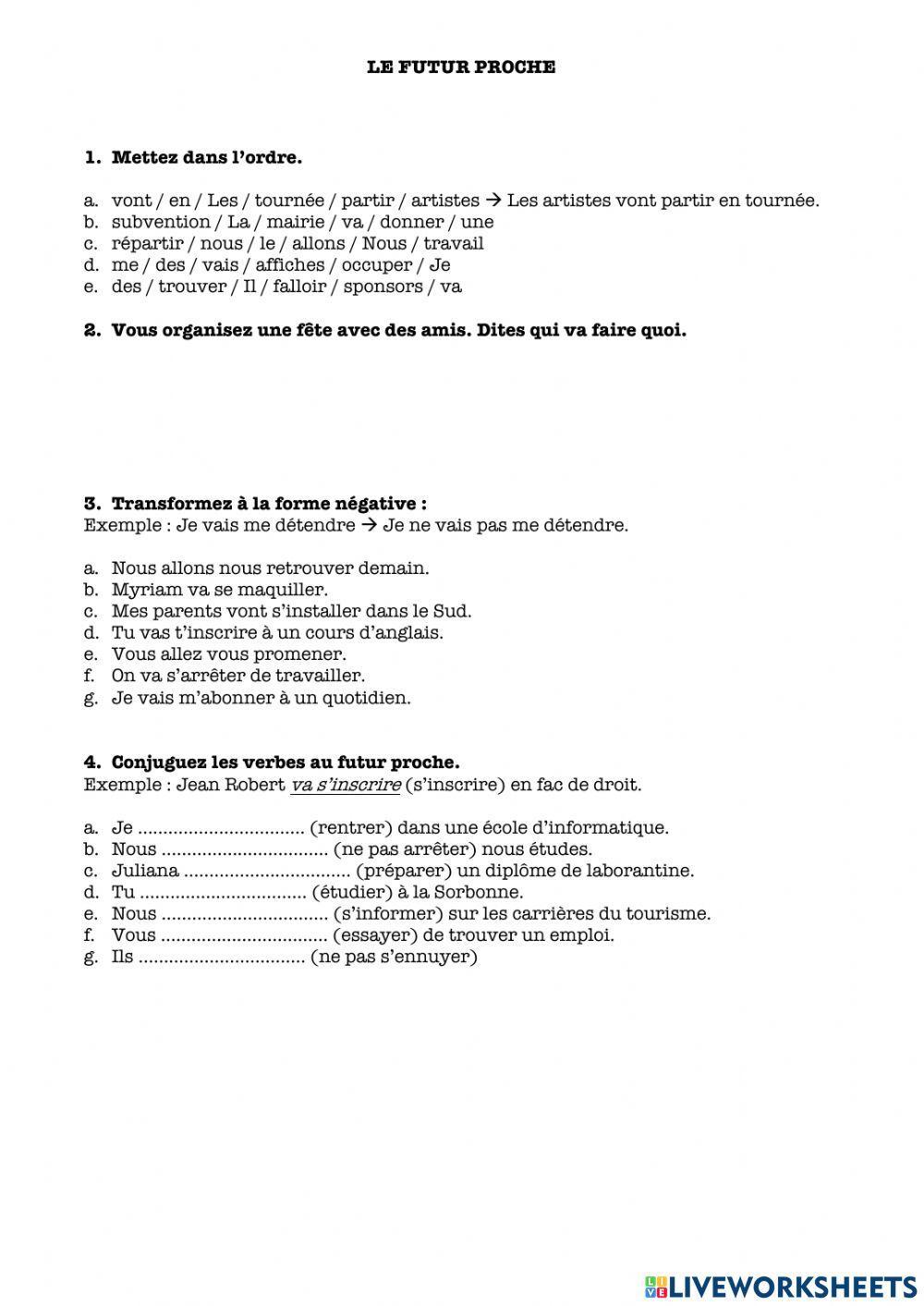 LE FUTUR PROCHE

1. Mettez dans l'ordre.

a. vont / en / Les / tournée / partir / artistes → Les artistes vont partir en tournée.
b. subvention / La / mairie / va / donner / une
c. répartir / nous / le / allons / Nous / travail
d. me / des / vais / affiches / occuper / Je
e. des / trouver / Il / falloir / sponsors / va

2. Vous organisez une fête avec des amis. Dites qui va faire quoi.

3. Transformez à la forme négative :
Exemple : Je vais me détendre → Je ne vais pas me détendre.

a. Nous allons nous retrouver demain.
b. Myriam va se maquiller.
c. Mes parents vont s'installer dans le Sud.
d. Tu vas t'inscrire à un cours d'anglais.
e. Vous allez vous promener.
f. On va s'arrêter de travailler.
g. Je vais m'abonner à un quotidien.

4. Conjuguez les verbes au futur proche.
Exemple : Jean Robert va s'inscrire (s'inscrire) en fac de droit.

a. Je ................................ (rentrer) dans une école d'informatique.
b. Nous ................................ (ne pas arrêter) nous études.
c. Juliana ................................ (préparer) un diplôme de laborantine.
d. Tu ................................ (étudier) à la Sorbonne.
e. Nous ................................ (s'informer) sur les carrières du tourisme.
f. Vous ................................ (essayer) de trouver un emploi.
g. Ils ................................ (ne pas s'ennuyer)

LIVEWORKSHEETS